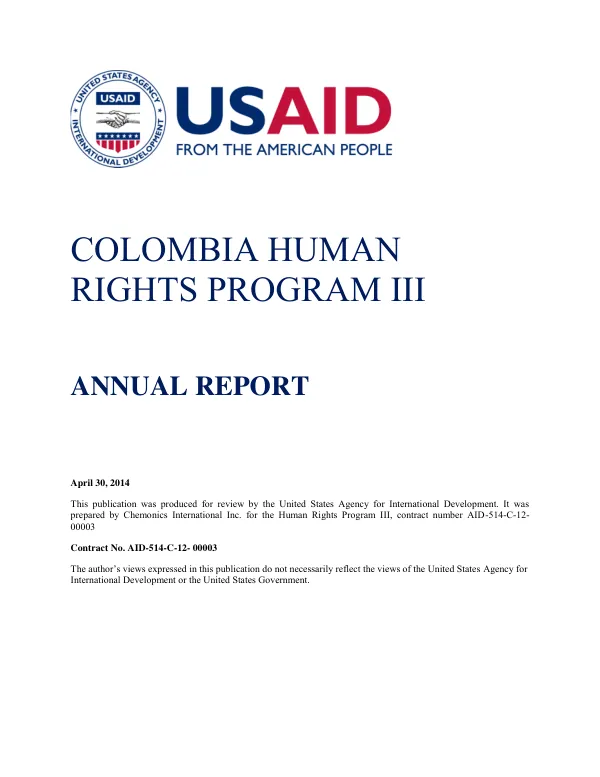 UNITED STATES AGENCY
USAID
INTERNATIONAL DEVELOPMENT

USAID
FROM THE AMERICAN PEOPLE

COLOMBIA HUMAN RIGHTS PROGRAM III

ANNUAL REPORT

April 30, 2014

This publication was produced for review by the United States Agency for International Development. It was prepared by Chemonics International Inc. for the Human Rights Program III, contract number AID-514-C-12-00003

Contract No. AID-514-C-12- 00003

The author's views expressed in this publication do not necessarily reflect the views of the United States Agency for International Development or the United States Government.